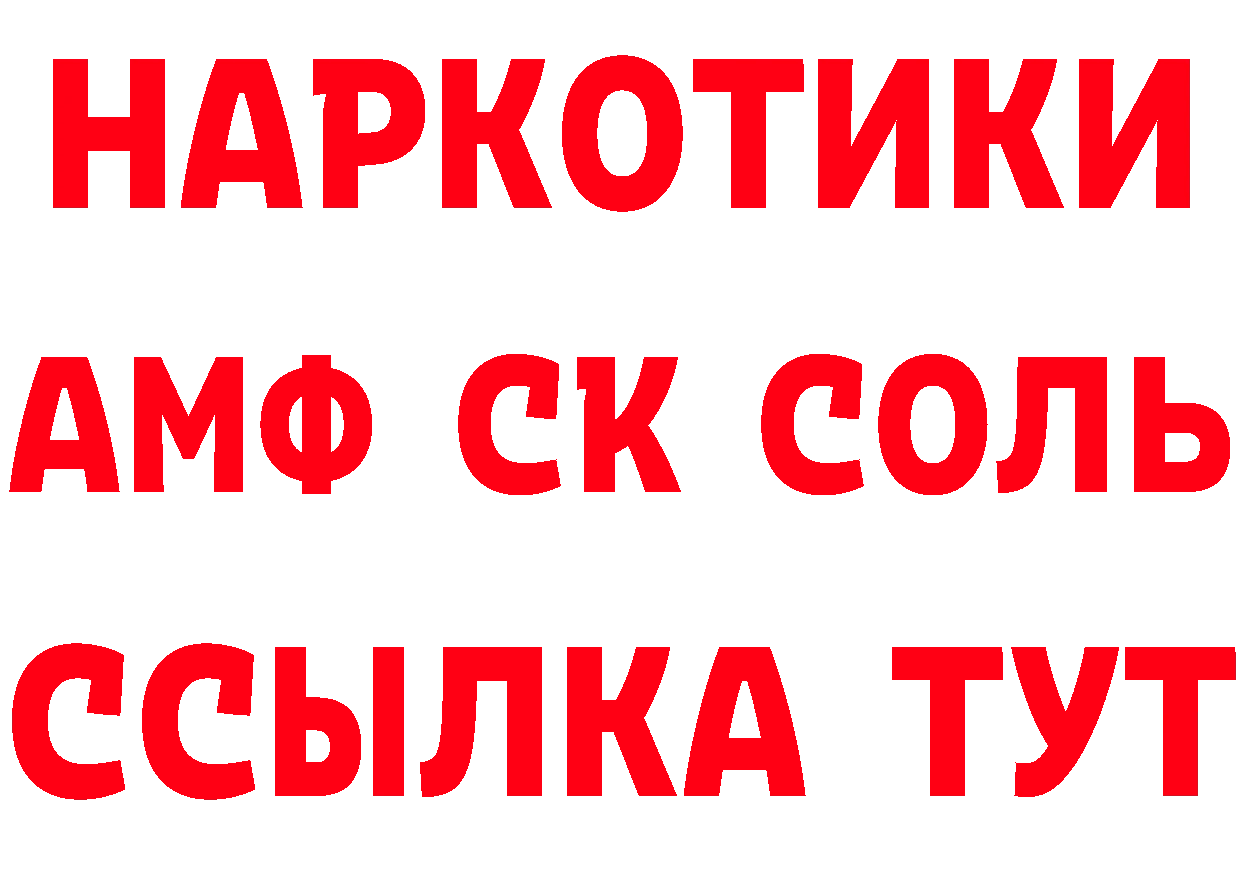 НАРКОТИКИ

АМФ СК СОЛЬ

ССЫЛКА ТУТ